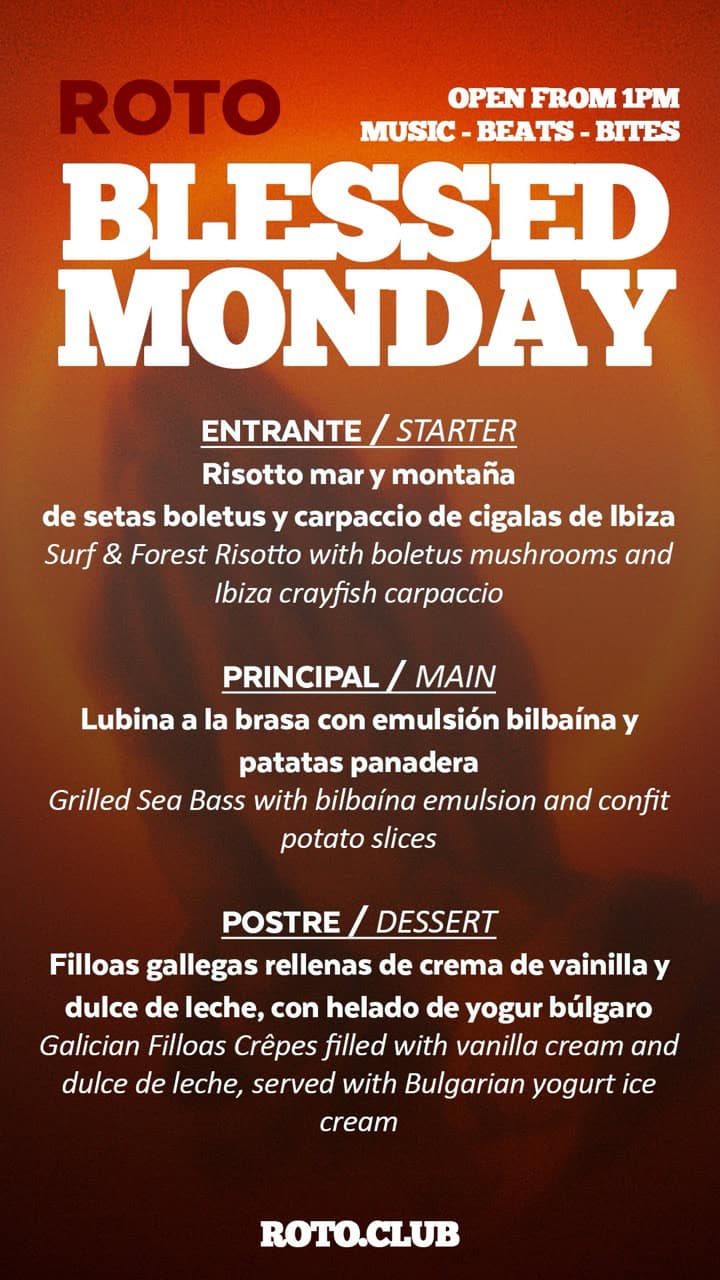 ROTO

OPEN FROM 1PM
MUSIC - BEATS - BITES

BLESSED
MONDAY

ENTRANTE / STARTER
Risotto mar y montaña
de setas boletus y carpaccio de cigalas de Ibiza
Surf & Forest Risotto with boletus mushrooms and Ibiza crayfish carpaccio

PRINCIPAL / MAIN
Lubina a la brasa con emulsión bilbaína y patatas panadera
Grilled Sea Bass with bilbaína emulsion and confit potato slices

POSTRE / DESSERT
Filloas gallegas rellenas de crema de vainilla y dulce de leche, con helado de yogur búlgaro
Galician Filloas Crêpes filled with vanilla cream and dulce de leche, served with Bulgarian yogurt ice cream

ROTO.CLUB